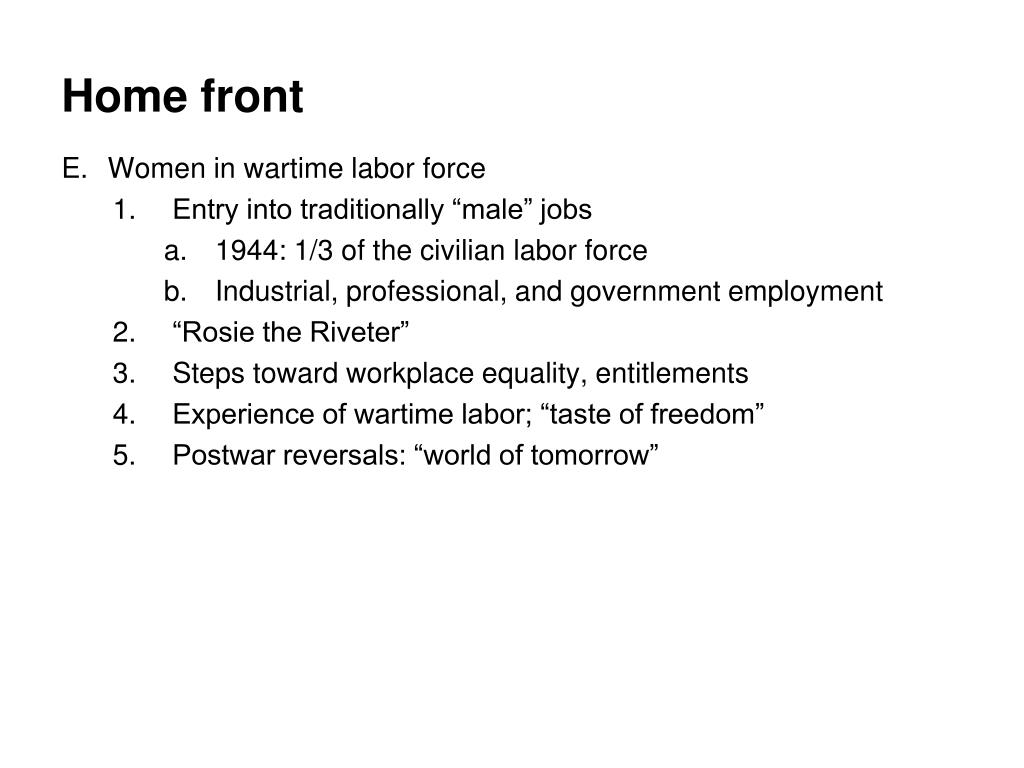 Home front

E. Women in wartime labor force
1. Entry into traditionally “male” jobs
a. 1944: 1/3 of the civilian labor force
b. Industrial, professional, and government employment
2. “Rosie the Riveter”
3. Steps toward workplace equality, entitlements
4. Experience of wartime labor; “taste of freedom”
5. Postwar reversals: “world of tomorrow”